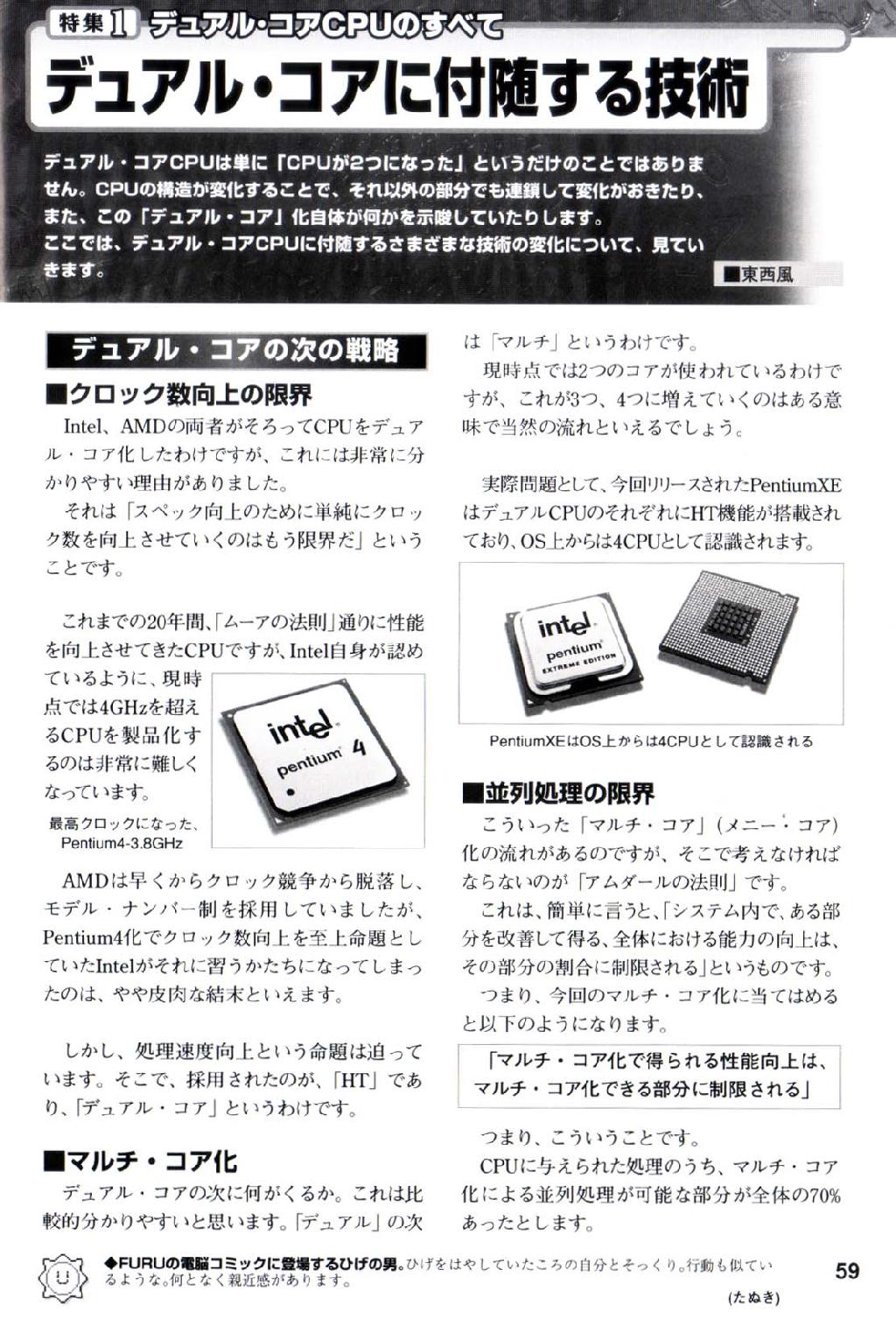 特集1 デュアル・コアCPUのすべて

デュアル・コアに付随する技術

デュアル・コアCPUは単に「CPUが2つになった」というだけのことではありません。CPUの構造が変化することで、それ以外の部分でも連鎖して変化がおきたり、また、この「デュアル・コア」化自体が何かを示唆していたりします。
ここでは、デュアル・コアCPUに付随するさまざまな技術の変化について、見ていきます。

■東西風

デュアル・コアの次の戦略

■クロック数向上の限界

Intel、AMDの両者がそろってCPUをデュアル・コア化したわけですが、これには非常に分かりやすい理由がありました。

それは「スペック向上のために単純にクロック数を向上させていくのはもう限界だ」ということです。

これまでの20年間、「ムーアの法則」通りに性能を向上させてきたCPUですが、Intel自身が認めているように、現時点では4GHzを超えるCPUを製品化するのは非常に難しくなっています。

intel pentium 4

最高クロックになった、Pentium4-3.8GHz

AMDは早くからクロック競争から脱落し、モデル・ナンバー制を採用していましたが、Pentium4化でクロック数向上を至上命題としていたIntelがそれに習うかたちになってしまったのは、やや皮肉な結末といえます。

しかし、処理速度向上という命題は迫っています。そこで、採用されたのが、「HT」であり、「デュアル・コア」というわけです。

■マルチ・コア化

デュアル・コアの次に何がくるか。これは比較的分かりやすいと思います。「デュアル」の次は「マルチ」というわけです。

現時点では2つのコアが使われているわけですが、これが3つ、4つに増えていくのはある意味で当然の流れといえるでしょう。

実際問題として、今回リリースされたPentiumXEはデュアルCPUのそれぞれにHT機能が搭載されており、OS上からは4CPUとして認識されます。

intel pentium EXTREME EDITION

PentiumXEはOS上からは4CPUとして認識される

■並列処理の限界

こういった「マルチ・コア」(メニー・コア)化の流れがあるのですが、そこで考えなければならないのが「アムダールの法則」です。

これは、簡単に言うと、「システム内で、ある部分を改善して得る、全体における能力の向上は、その部分の割合に制限される」というものです。

つまり、今回のマルチ・コア化に当てはめると以下のようになります。

「マルチ・コア化で得られる性能向上は、マルチ・コア化できる部分に制限される」

つまり、こういうことです。

CPUに与えられた処理のうち、マルチ・コア化による並列処理が可能な部分が全体の70%あったとします。

◆FURUの電脳コミックに登場するひげの男。ひげをはやしていたころの自分とそっくり。行動も似ているような。何となく親近感があります。

(たぬき)

59